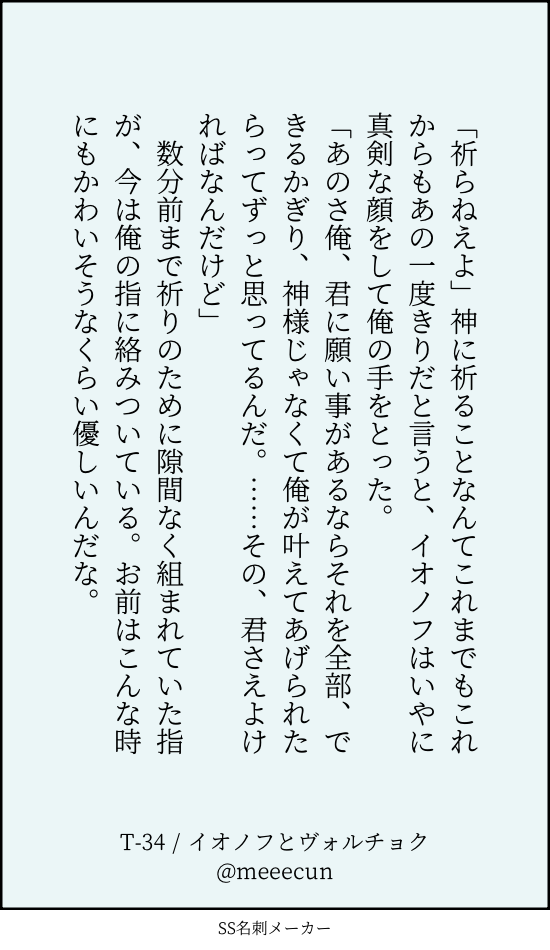 「祈らねえよ」神に祈ることなんてこれまでもこれからもあの一度きりだと言うと、イオノフはいやに真剣な顔をして俺の手をとった。

「あのさ俺、君に願い事があるならそれを全部、できるかぎり、神様じゃなくて俺が叶えてあげられたらってずっと思ってるんだ。……その、君さえよければなんだけど」

数分前まで祈りのために隙間なく組まれていた指が、今は俺の指に絡みついている。お前はこんな時にもかわいそうなくらい優しいんだな。

T-34 / イオノフとヴォルチョク
@meeecun

SS名刺メーカー